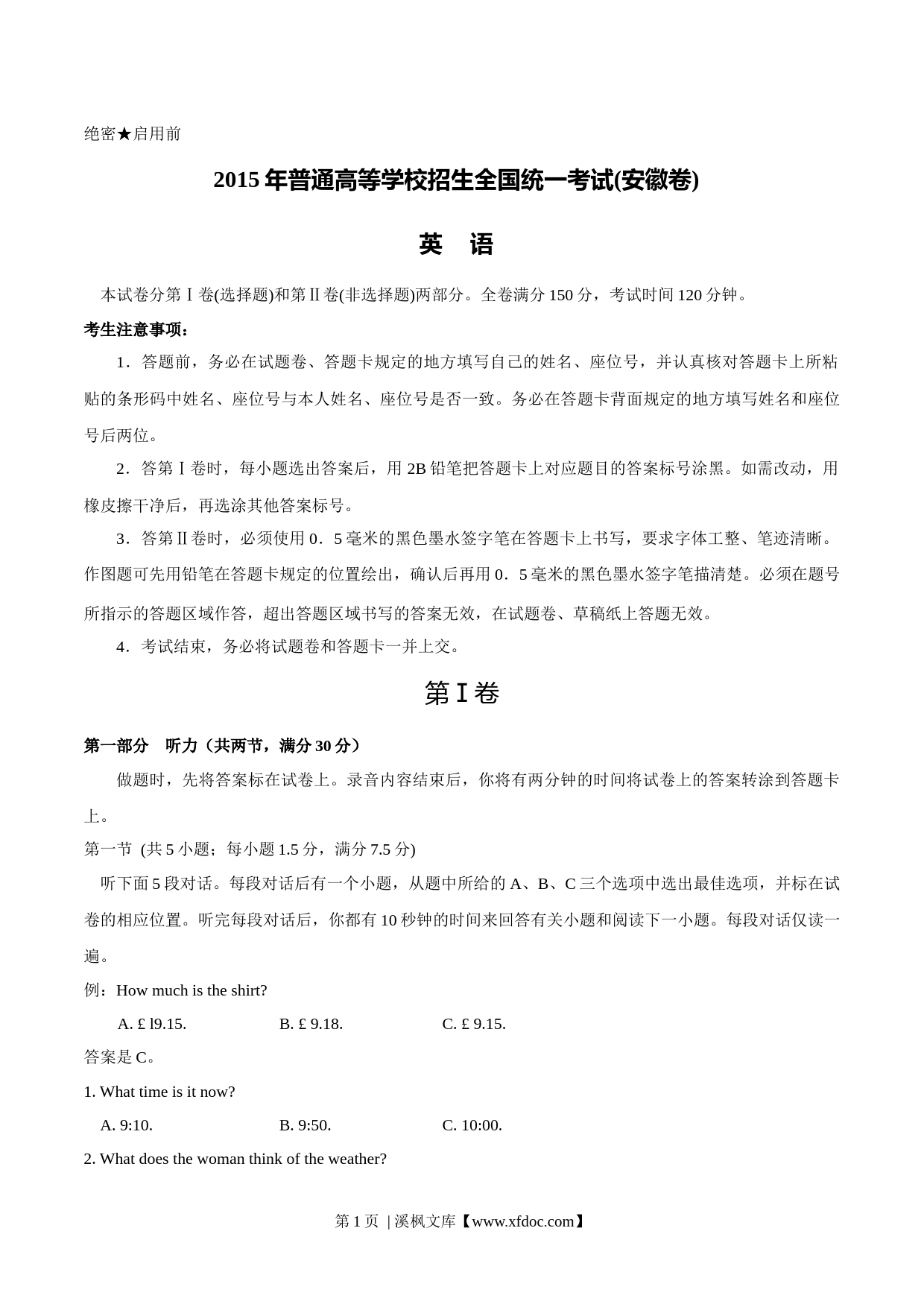 绝密★启用前

2015 年普通高等学校招生全国统一考试(安徽卷)

英 语

本试卷分第Ⅰ卷(选择题)和第Ⅱ卷(非选择题)两部分。全卷满分 150 分，考试时间 120 分钟。

考生注意事项：

1．答题前，务必在试题卷、答题卡规定的地方填写自己的姓名、座位号，并认真核对答题卡上所粘贴的条形码中姓名、座位号与本人姓名、座位号是否一致。务必在答题卡背面规定的地方填写姓名和座位号后两位。

2．答第Ⅰ卷时，每小题选出答案后，用 2B 铅笔把答题卡上对应题目的答案标号涂黑。如需改动，用橡皮擦干净后，再选涂其他答案标号。

3．答第Ⅱ卷时，必须使用 0．5 毫米的黑色墨水签字笔在答题卡上书写，要求字体工整、笔迹清晰。作图题可先用铅笔在答题卡规定的位置绘出，确认后再用 0．5 毫米的黑色墨水签字笔描清楚。必须在题号所指示的答题区域作答，超出答题区域书写的答案无效，在试题卷、草稿纸上答题无效。

4．考试结束，务必将试题卷和答题卡一并上交。

第Ⅰ卷

第一部分 听力（共两节，满分 30 分）

做题时，先将答案标在试卷上。录音内容结束后，你将有两分钟的时间将试卷上的答案转涂到答题卡上。

第一节 (共 5 小题；每小题 1.5 分，满分 7.5 分)

听下面 5 段对话。每段对话后有一个小题，从题中所给的 A、B、C 三个选项中选出最佳选项，并标在试卷的相应位置。听完每段对话后，你都有 10 秒钟的时间来回答有关小题和阅读下一小题。每段对话仅读一遍。

例：How much is the shirt?

A. £ l9.15. B. £ 9.18. C. £ 9.15.

答案是 C。

1. What time is it now?

A. 9:10. B. 9:50. C. 10:00.

2. What does the woman think of the weather?

第 1 页 | 溪枫文库【www.xfdoc.com】